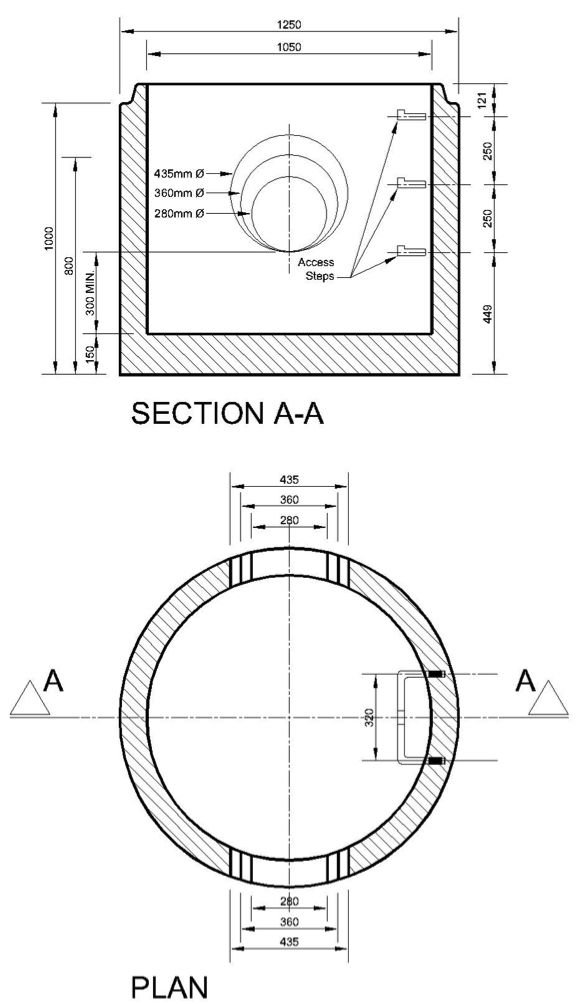 1250
1050
121
250
250
449
1000
800
300 MIN.
150
435mm Ø
360mm Ø
280mm Ø
Access Steps

SECTION A-A

435
360
280
A
A
320
280
360
435

PLAN